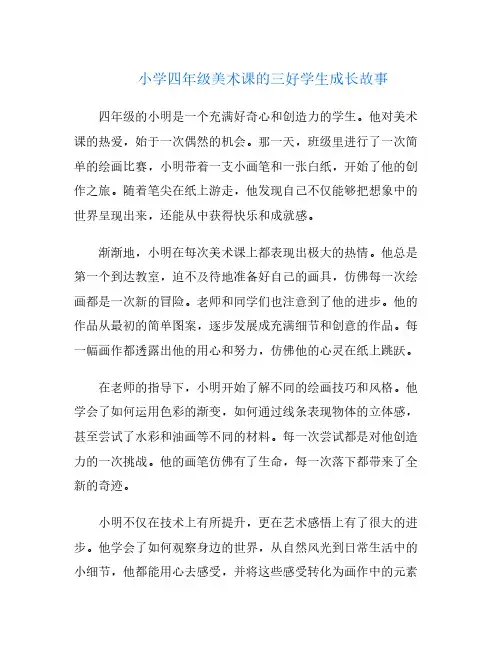 小学四年级美术课的三好学生成长故事

四年级的小明是一个充满好奇心和创造力的学生。他对美术课的热爱，始于一次偶然的机会。那一天，班级里进行了一次简单的绘画比赛，小明带着一支小画笔和一张白纸，开始了他的创作之旅。随着笔尖在纸上游走，他发现自己不仅能够把想象中的世界呈现出来，还能从中获得快乐和成就感。

渐渐地，小明在每次美术课上都表现出极大的热情。他总是第一个到达教室，迫不及待地准备好自己的画具，仿佛每一次绘画都是一次新的冒险。老师和同学们也注意到了他的进步。他的作品从最初的简单图案，逐步发展成充满细节和创意的作品。每一幅画作都透露出他的用心和努力，仿佛他的心灵在纸上跳跃。

在老师的指导下，小明开始了解不同的绘画技巧和风格。他学会了如何运用色彩的渐变，如何通过线条表现物体的立体感，甚至尝试了水彩和油画等不同的材料。每一次尝试都是对他创造力的一次挑战。他的画笔仿佛有了生命，每一次落下都带来了全新的奇迹。

小明不仅在技术上有所提升，更在艺术感悟上有了很大的进步。他学会了如何观察身边的世界，从自然风光到日常生活中的小细节，他都能用心去感受，并将这些感受转化为画作中的元素